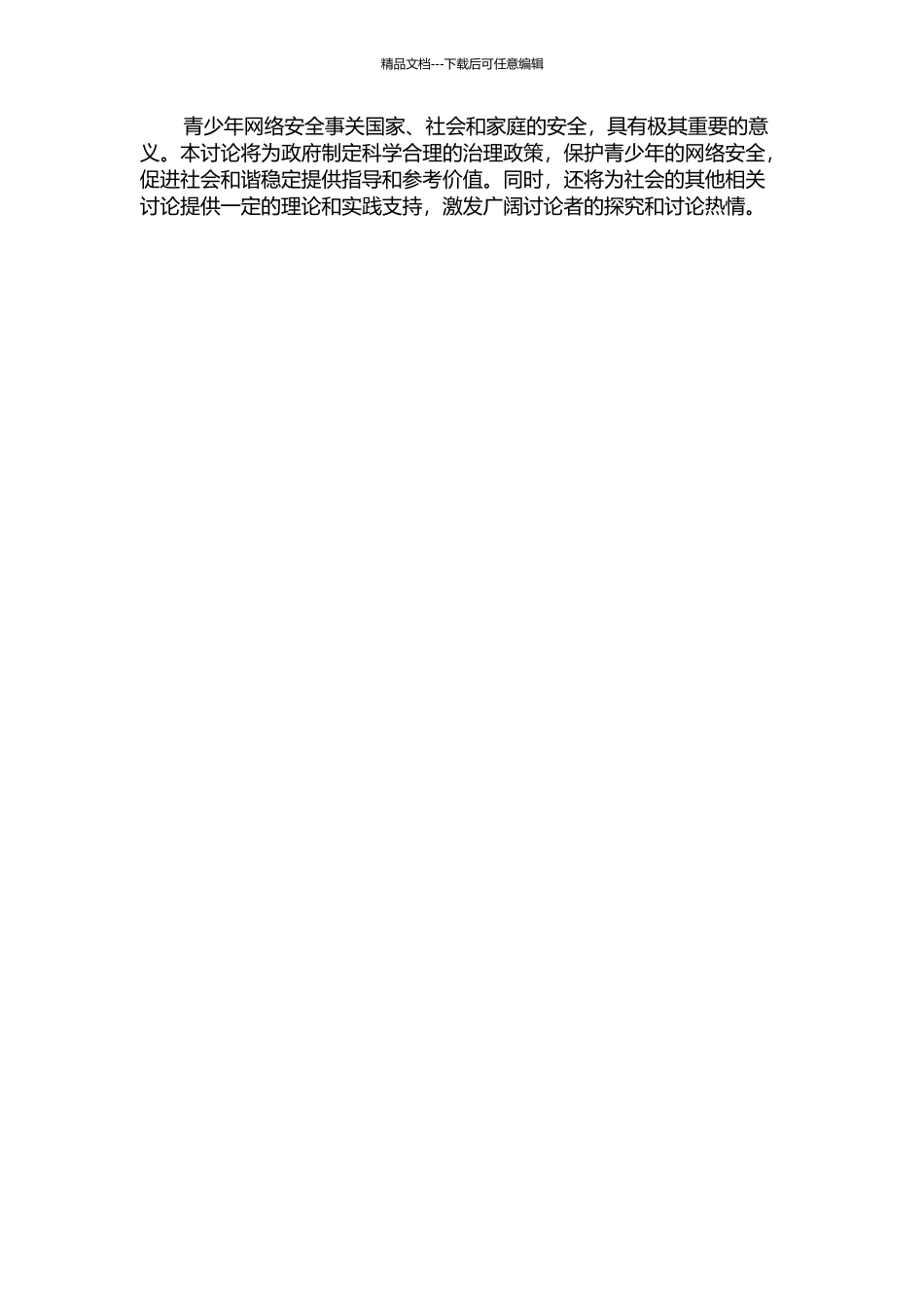 精品文档---下载后可任意编辑

青少年网络安全事关国家、社会和家庭的安全，具有极其重要的意义。本讨论将为政府制定科学合理的治理政策，保护青少年的网络安全，促进社会和谐稳定提供指导和参考价值。同时，还将为社会的其他相关讨论提供一定的理论和实践支持，激发广阔讨论者的探究和讨论热情。